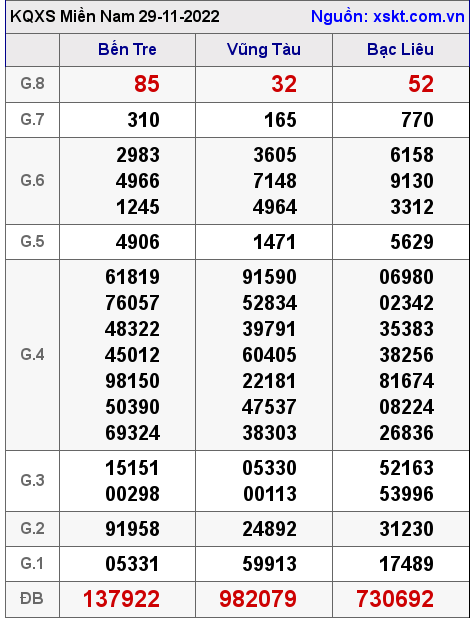 KQXS Miền Nam 29-11-2022 Nguồn: xskt.com.vn

| | Bến Tre | Vũng Tàu | Bạc Liêu |
|---|---|---|---|
| G.8 | 85 | 32 | 52 |
| G.7 | 310 | 165 | 770 |
| G.6 | 2983 4966 1245 | 3605 7148 4964 | 6158 9130 3312 |
| G.5 | 4906 | 1471 | 5629 |
| G.4 | 61819 76057 48322 45012 98150 50390 69324 | 91590 52834 39791 60405 22181 47537 38303 | 06980 02342 35383 38256 81674 08224 26836 |
| G.3 | 15151 00298 | 05330 00113 | 52163 53996 |
| G.2 | 91958 | 24892 | 31230 |
| G.1 | 05331 | 59913 | 17489 |
| ĐB | 137922 | 982079 | 730692 |